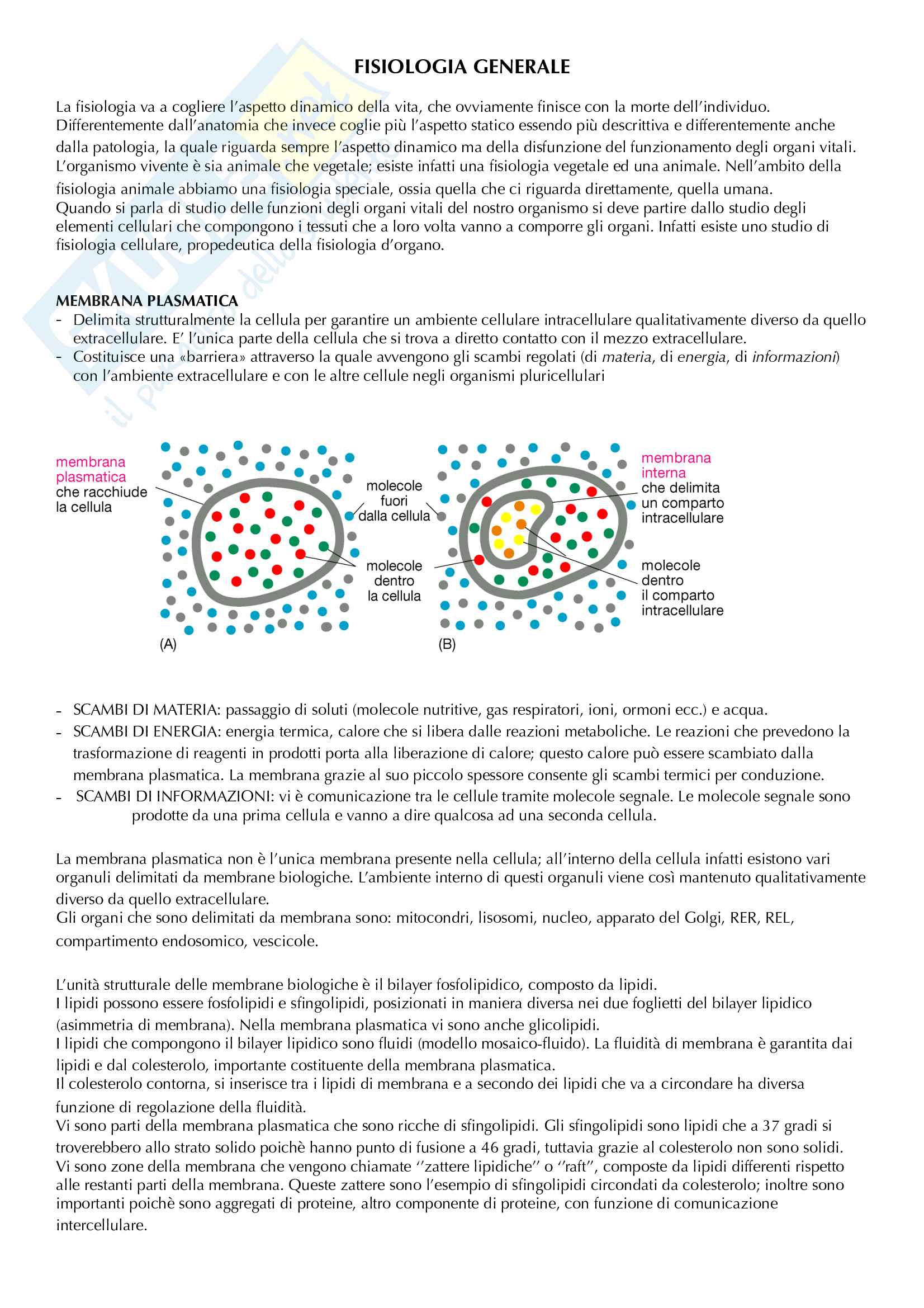 FISIOLOGIA GENERALE

La fisiologia va a cogliere l'aspetto dinamico della vita, che ovviamente finisce con la morte dell'individuo. Differentemente dall'anatomia che invece coglie più l'aspetto statico essendo più descrittiva e differentemente anche dalla patologia, la quale riguarda sempre l'aspetto dinamico ma della disfunzione del funzionamento degli organi vitali. L'organismo vivente è sia animale che vegetale; esiste infatti una fisiologia vegetale ed una animale. Nell'ambito della fisiologia animale abbiamo una fisiologia speciale, ossia quella che ci riguarda direttamente, quella umana. Quando si parla di studio delle funzioni degli organi vitali del nostro organismo si deve partire dallo studio degli elementi cellulari che compongono i tessuti che a loro volta vanno a comporre gli organi. Infatti esiste uno studio di fisiologia cellulare, propedeutica della fisiologia d'organo.

MEMBRANA PLASMATICA
- Delimita strutturalmente la cellula per garantire un ambiente cellulare intracellulare qualitativamente diverso da quello extracellulare. E' l'unica parte della cellula che si trova a diretto contatto con il mezzo extracellulare.
- Costituisce una «barriera» attraverso la quale avvengono gli scambi regolati (di materia, di energia, di informazioni) con l'ambiente extracellulare e con le altre cellule negli organismi pluricellulari

membrana plasmatica che racchiude la cellula
molecole fuori dalla cellula
molecole dentro la cellula
(A)
membrana interna che delimita un comparto intracellulare
molecole dentro il comparto intracellulare
(B)

- SCAMBI DI MATERIA: passaggio di soluti (molecole nutritive, gas respiratori, ioni, ormoni ecc.) e acqua.
- SCAMBI DI ENERGIA: energia termica, calore che si libera dalle reazioni metaboliche. Le reazioni che prevedono la trasformazione di reagenti in prodotti porta alla liberazione di calore; questo calore può essere scambiato dalla membrana plasmatica. La membrana grazie al suo piccolo spessore consente gli scambi termici per conduzione.
- SCAMBI DI INFORMAZIONI: vi è comunicazione tra le cellule tramite molecole segnale. Le molecole segnale sono prodotte da una prima cellula e vanno a dire qualcosa ad una seconda cellula.

La membrana plasmatica non è l'unica membrana presente nella cellula; all'interno della cellula infatti esistono vari organuli delimitati da membrane biologiche. L'ambiente interno di questi organuli viene così mantenuto qualitativamente diverso da quello extracellulare.
Gli organi che sono delimitati da membrana sono: mitocondri, lisosomi, nucleo, apparato del Golgi, RER, REL, compartimento endosomico, vescicole.

L'unità strutturale delle membrane biologiche è il bilayer fosfolipidico, composto da lipidi.
I lipidi possono essere fosfolipidi e sfingolipidi, posizionati in maniera diversa nei due foglietti del bilayer lipidico (asimmetria di membrana). Nella membrana plasmatica vi sono anche glicolipidi.
I lipidi che compongono il bilayer lipidico sono fluidi (modello mosaico-fluido). La fluidità di membrana è garantita dai lipidi e dal colesterolo, importante costituente della membrana plasmatica.
Il colesterolo contorna, si inserisce tra i lipidi di membrana e a secondo dei lipidi che va a circondare ha diversa funzione di regolazione della fluidità.
Vi sono parti della membrana plasmatica che sono ricche di sfingolipidi. Gli sfingolipidi sono lipidi che a 37 gradi si troverebbero allo strato solido poichè hanno punto di fusione a 46 gradi, tuttavia grazie al colesterolo non sono solidi.
Vi sono zone della membrana che vengono chiamate ''zattere lipidiche'' o ''raft'', composte da lipidi differenti rispetto alle restanti parti della membrana. Queste zattere sono l'esempio di sfingolipidi circondati da colesterolo; inoltre sono importanti poichè sono aggregati di proteine, altro componente di proteine, con funzione di comunicazione intercellulare.